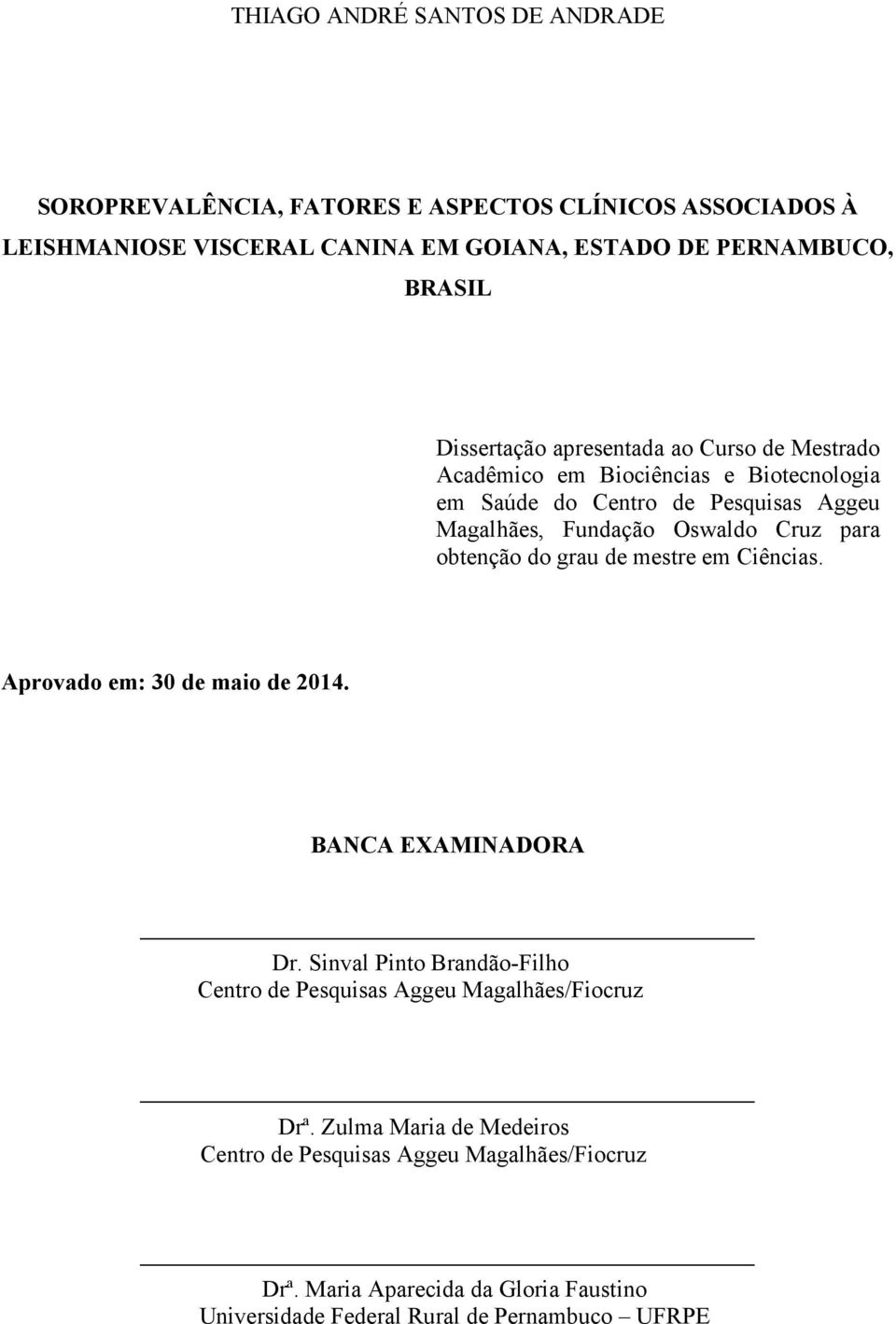 THIAGO ANDRÉ SANTOS DE ANDRADE

SOROPREVALÊNCIA, FATORES E ASPECTOS CLÍNICOS ASSOCIADOS À LEISHMANIOSE VISCERAL CANINA EM GOIANA, ESTADO DE PERNAMBUCO, BRASIL

Dissertação apresentada ao Curso de Mestrado Acadêmico em Biociências e Biotecnologia em Saúde do Centro de Pesquisas Aggeu Magalhães, Fundação Oswaldo Cruz para obtenção do grau de mestre em Ciências.

Aprovado em: 30 de maio de 2014.

BANCA EXAMINADORA

Dr. Sinval Pinto Brandão-Filho
Centro de Pesquisas Aggeu Magalhães/Fiocruz

Drª. Zulma Maria de Medeiros
Centro de Pesquisas Aggeu Magalhães/Fiocruz

Drª. Maria Aparecida da Gloria Faustino
Universidade Federal Rural de Pernambuco – UFRPE